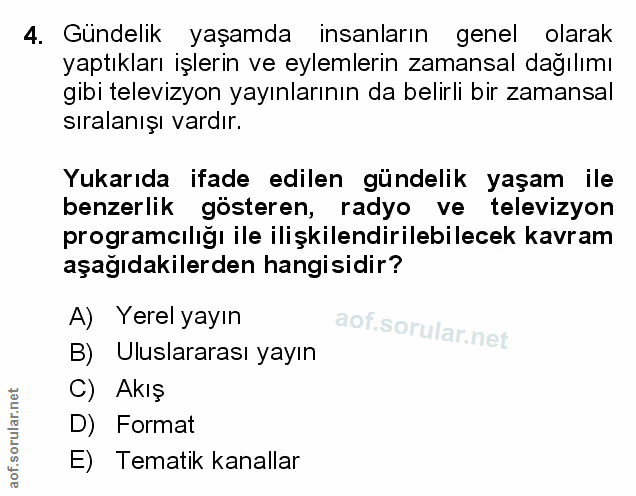 4. Gündelik yaşamda insanların genel olarak yaptıkları işlerin ve eylemlerin zamansal dağılımı gibi televizyon yayınlarının da belirli bir zamansal sıralanışı vardır.

Yukarıda ifade edilen gündelik yaşam ile benzerlik gösteren, radyo ve televizyon programcılığı ile ilişkilendirilebilecek kavram aşağıdakilerden hangisidir?

A) Yerel yayın
B) Uluslararası yayın
C) Akış
D) Format
E) Tematik kanallar

aof.sorular.net